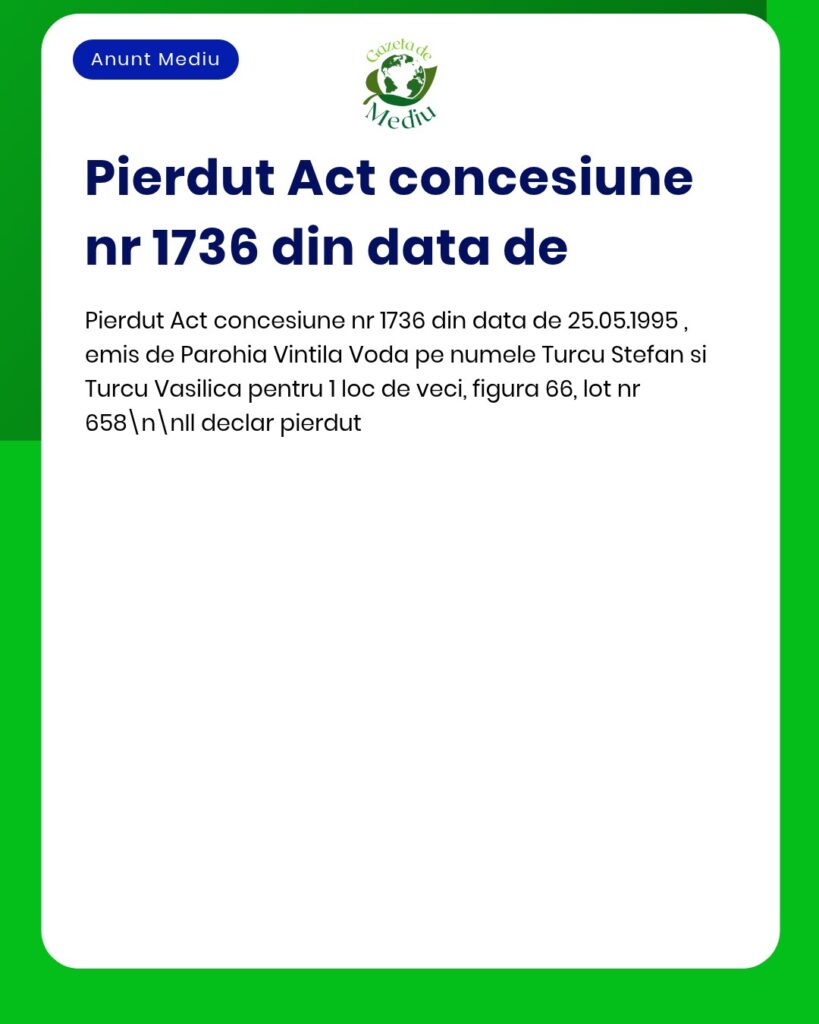 Anunt Mediu

Gazeta de Mediu

Pierdut Act concesiune nr 1736 din data de

Pierdut Act concesiune nr 1736 din data de 25.05.1995 , emis de Parohia Vintila Voda pe numele Turcu Stefan si Turcu Vasilica pentru 1 loc de veci, figura 66, lot nr 658\n\nIl declar pierdut